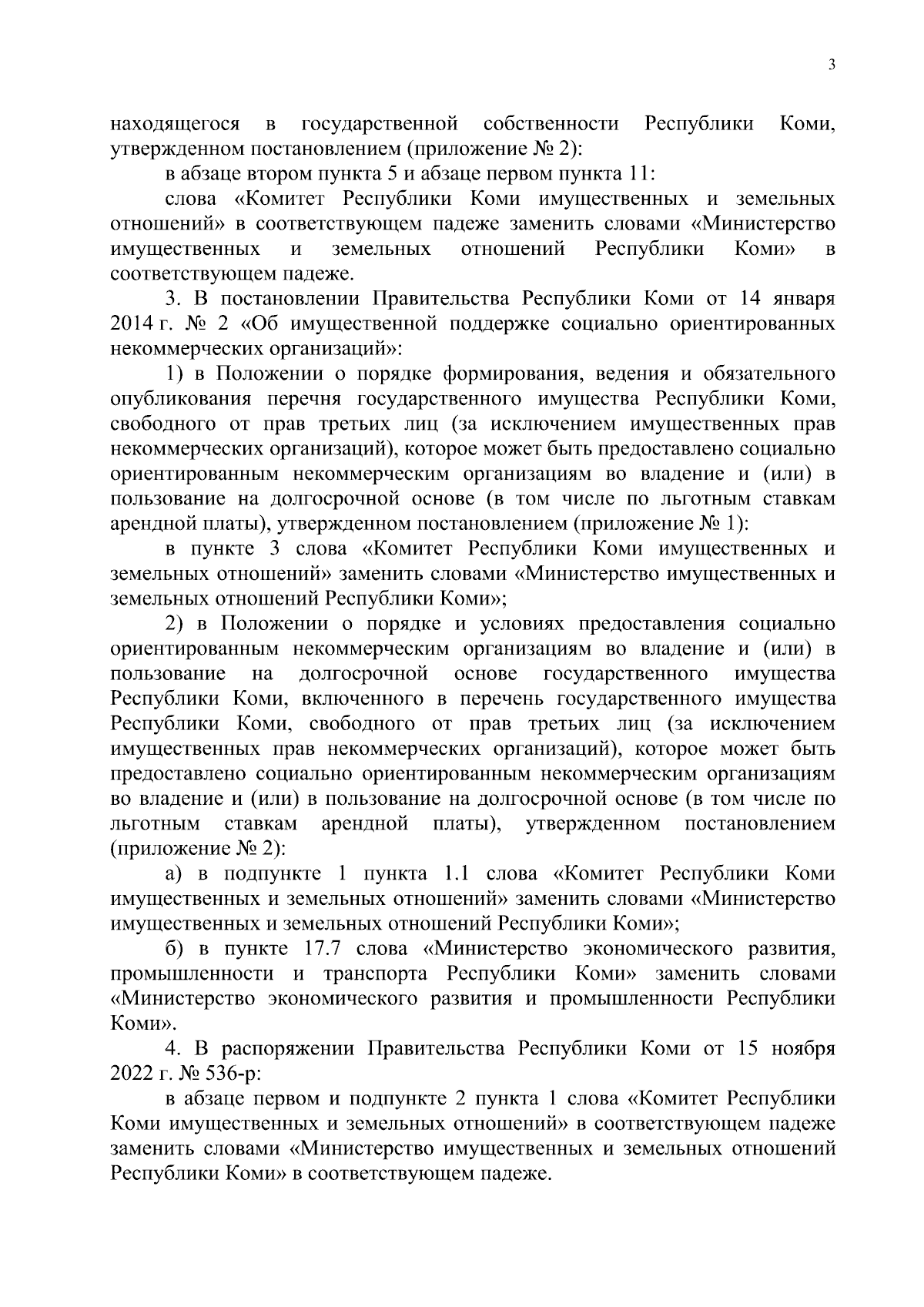 3

находящегося в государственной собственности Республики Коми, утвержденном постановлением (приложение № 2):

в абзаце втором пункта 5 и абзаце первом пункта 11:

слова «Комитет Республики Коми имущественных и земельных отношений» в соответствующем падеже заменить словами «Министерство имущественных и земельных отношений Республики Коми» в соответствующем падеже.

3. В постановлении Правительства Республики Коми от 14 января 2014 г. № 2 «Об имущественной поддержке социально ориентированных некоммерческих организаций»:

1) в Положении о порядке формирования, ведения и обязательного опубликования перечня государственного имущества Республики Коми, свободного от прав третьих лиц (за исключением имущественных прав некоммерческих организаций), которое может быть предоставлено социально ориентированным некоммерческим организациям во владение и (или) в пользование на долгосрочной основе (в том числе по льготным ставкам арендной платы), утвержденном постановлением (приложение № 1):

в пункте 3 слова «Комитет Республики Коми имущественных и земельных отношений» заменить словами «Министерство имущественных и земельных отношений Республики Коми»;

2) в Положении о порядке и условиях предоставления социально ориентированным некоммерческим организациям во владение и (или) в пользование на долгосрочной основе государственного имущества Республики Коми, включенного в перечень государственного имущества Республики Коми, свободного от прав третьих лиц (за исключением имущественных прав некоммерческих организаций), которое может быть предоставлено социально ориентированным некоммерческим организациям во владение и (или) в пользование на долгосрочной основе (в том числе по льготным ставкам арендной платы), утвержденном постановлением (приложение № 2):

а) в подпункте 1 пункта 1.1 слова «Комитет Республики Коми имущественных и земельных отношений» заменить словами «Министерство имущественных и земельных отношений Республики Коми»;

б) в пункте 17.7 слова «Министерство экономического развития, промышленности и транспорта Республики Коми» заменить словами «Министерство экономического развития и промышленности Республики Коми».

4. В распоряжении Правительства Республики Коми от 15 ноября 2022 г. № 536-р:

в абзаце первом и подпункте 2 пункта 1 слова «Комитет Республики Коми имущественных и земельных отношений» в соответствующем падеже заменить словами «Министерство имущественных и земельных отношений Республики Коми» в соответствующем падеже.